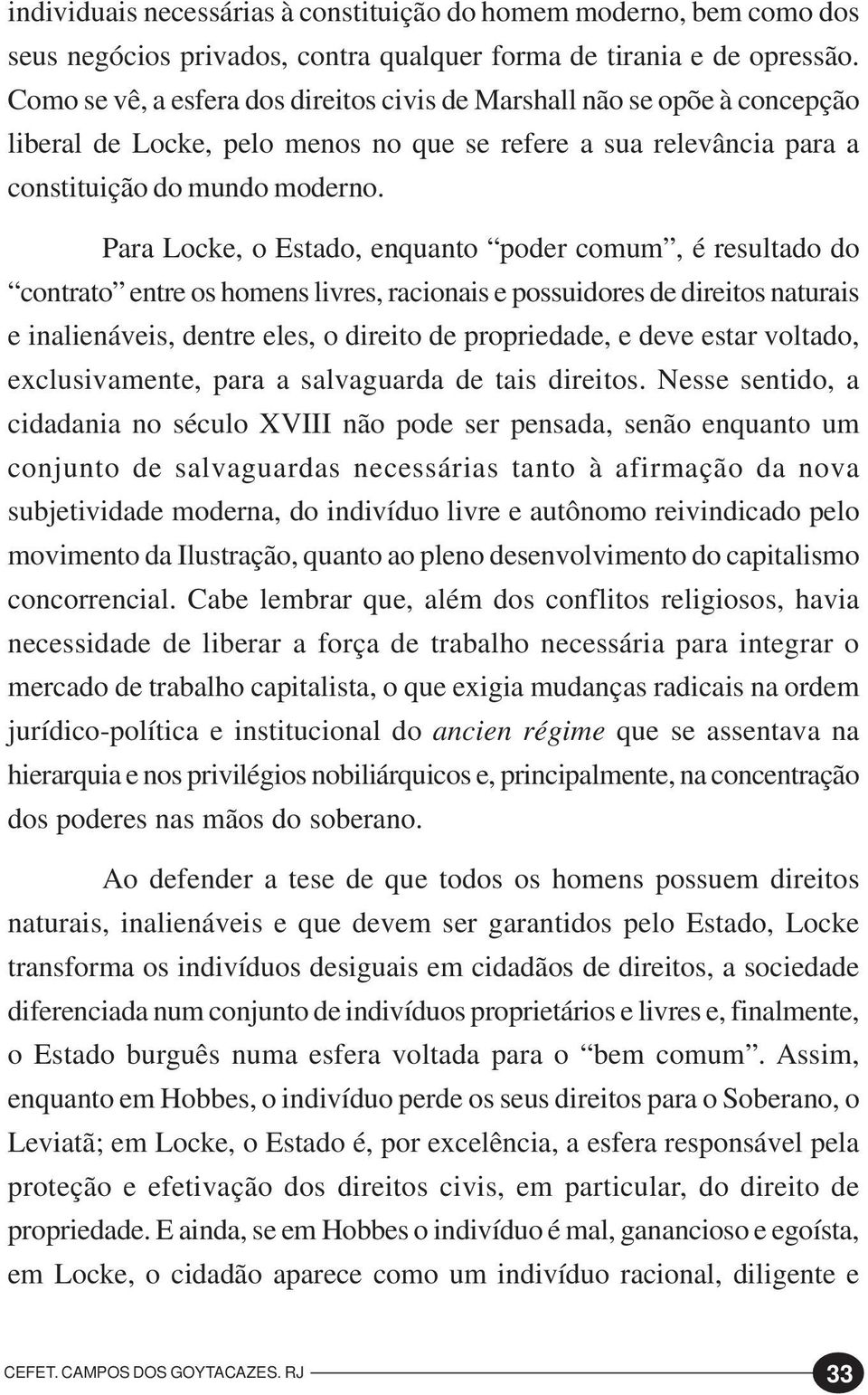 individuais necessárias à constituição do homem moderno, bem como dos seus negócios privados, contra qualquer forma de tirania e de opressão. Como se vê, a esfera dos direitos civis de Marshall não se opõe à concepção liberal de Locke, pelo menos no que se refere a sua relevância para a constituição do mundo moderno.

Para Locke, o Estado, enquanto “poder comum”, é resultado do “contrato” entre os homens livres, racionais e possuidores de direitos naturais e inalienáveis, dentre eles, o direito de propriedade, e deve estar voltado, exclusivamente, para a salvaguarda de tais direitos. Nesse sentido, a cidadania no século XVIII não pode ser pensada, senão enquanto um conjunto de salvaguardas necessárias tanto à afirmação da nova subjetividade moderna, do indivíduo livre e autônomo reivindicado pelo movimento da Ilustração, quanto ao pleno desenvolvimento do capitalismo concorrencial. Cabe lembrar que, além dos conflitos religiosos, havia necessidade de liberar a força de trabalho necessária para integrar o mercado de trabalho capitalista, o que exigia mudanças radicais na ordem jurídico-política e institucional do ancien régime que se assentava na hierarquia e nos privilégios nobiliárquicos e, principalmente, na concentração dos poderes nas mãos do soberano.

Ao defender a tese de que todos os homens possuem direitos naturais, inalienáveis e que devem ser garantidos pelo Estado, Locke transforma os indivíduos desiguais em cidadãos de direitos, a sociedade diferenciada num conjunto de indivíduos proprietários e livres e, finalmente, o Estado burguês numa esfera voltada para o “bem comum”. Assim, enquanto em Hobbes, o indivíduo perde os seus direitos para o Soberano, o Leviatã; em Locke, o Estado é, por excelência, a esfera responsável pela proteção e efetivação dos direitos civis, em particular, do direito de propriedade. E ainda, se em Hobbes o indivíduo é mal, ganancioso e egoísta, em Locke, o cidadão aparece como um indivíduo racional, diligente e

CEFET. CAMPOS DOS GOYTACAZES. RJ 33